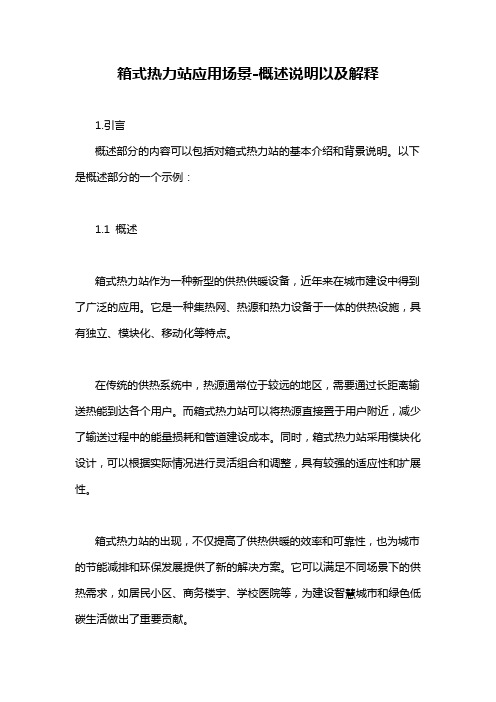 箱式热力站应用场景-概述说明以及解释

1.引言

概述部分的内容可以包括对箱式热力站的基本介绍和背景说明。以下是概述部分的一个示例：

1.1 概述

箱式热力站作为一种新型的供热供暖设备，近年来在城市建设中得到了广泛的应用。它是一种集热网、热源和热力设备于一体的供热设施，具有独立、模块化、移动化等特点。

在传统的供热系统中，热源通常位于较远的地区，需要通过长距离输送热能到达各个用户。而箱式热力站可以将热源直接置于用户附近，减少了输送过程中的能量损耗和管道建设成本。同时，箱式热力站采用模块化设计，可以根据实际情况进行灵活组合和调整，具有较强的适应性和扩展性。

箱式热力站的出现，不仅提高了供热供暖的效率和可靠性，也为城市的节能减排和环保发展提供了新的解决方案。它可以满足不同场景下的供热需求，如居民小区、商务楼宇、学校医院等，为建设智慧城市和绿色低碳生活做出了重要贡献。